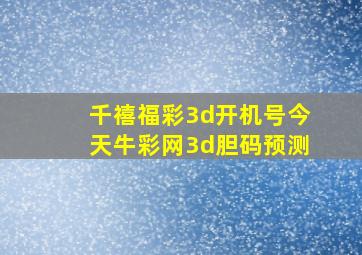 千禧福彩3d开机号今天牛彩网3d胆码预测